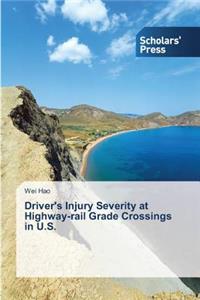 Scholars' Press

Wei Hao

Driver's Injury Severity at Highway-rail Grade Crossings in U.S.